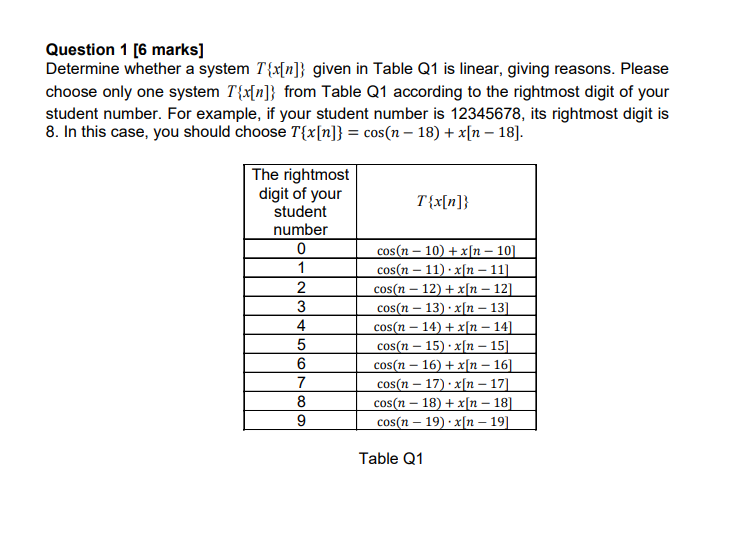 **Question 1 [6 marks]**

Determine whether a system $T\{x[n]\}$ given in Table Q1 is linear, giving reasons. Please choose only one system $T\{x[n]\}$ from Table Q1 according to the rightmost digit of your student number. For example, if your student number is 12345678, its rightmost digit is 8. In this case, you should choose $T\{x[n]\} = \cos(n-18) + x[n-18]$.

| The rightmost digit of your student number | $T\{x[n]\}$ |
|---|---|
| 0 | $\cos(n-10) + x[n-10]$ |
| 1 | $\cos(n-11) \cdot x[n-11]$ |
| 2 | $\cos(n-12) + x[n-12]$ |
| 3 | $\cos(n-13) \cdot x[n-13]$ |
| 4 | $\cos(n-14) + x[n-14]$ |
| 5 | $\cos(n-15) \cdot x[n-15]$ |
| 6 | $\cos(n-16) + x[n-16]$ |
| 7 | $\cos(n-17) \cdot x[n-17]$ |
| 8 | $\cos(n-18) + x[n-18]$ |
| 9 | $\cos(n-19) \cdot x[n-19]$ |

Table Q1